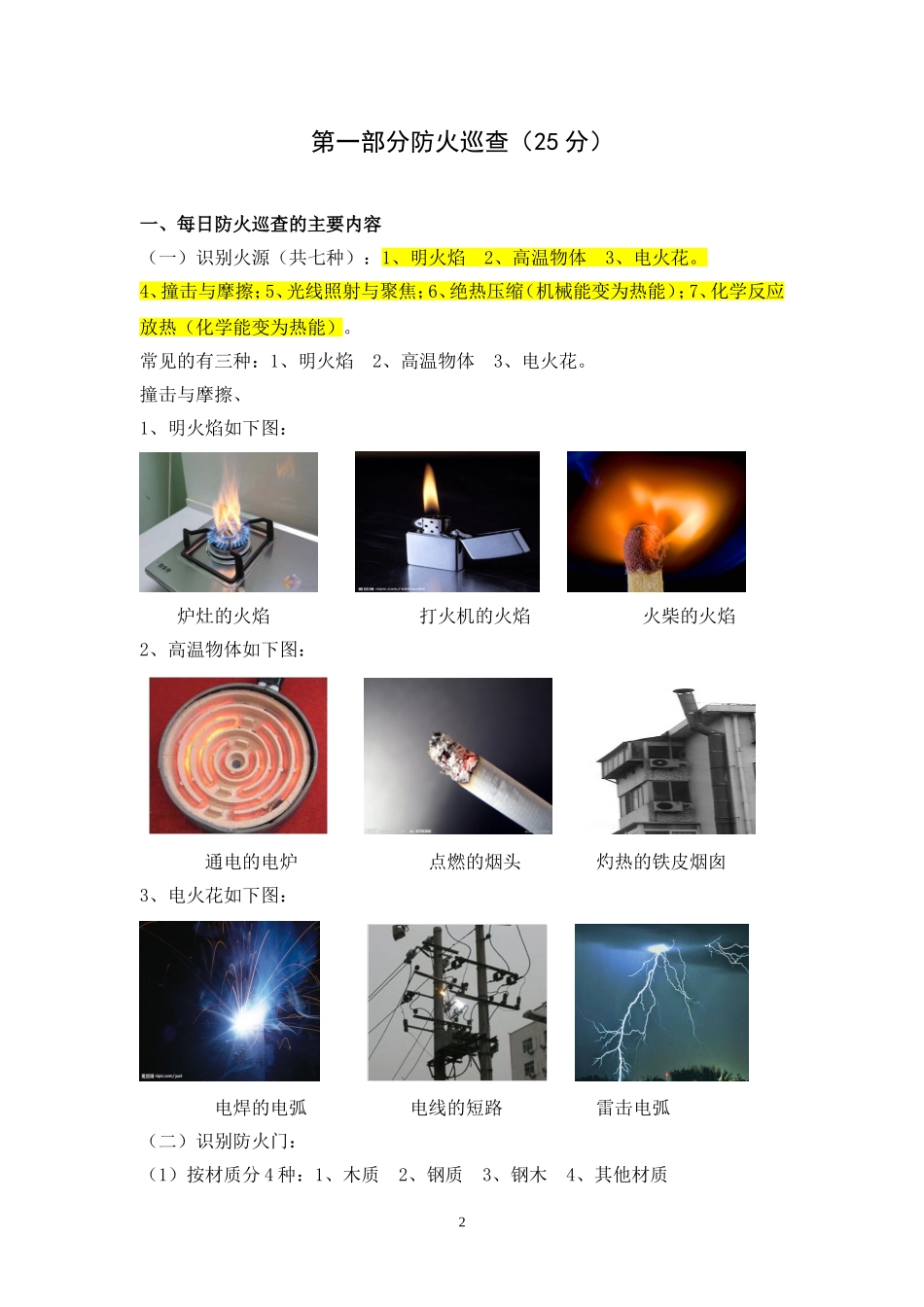 第一部分防火巡查（25分）

一、每日防火巡查的主要内容

（一）识别火源（共七种）：1、明火焰 2、高温物体 3、电火花。4、撞击与摩擦；5、光线照射与聚焦；6、绝热压缩（机械能变为热能）；7、化学反应放热（化学能变为热能）。

常见的有三种：1、明火焰 2、高温物体 3、电火花。

撞击与摩擦、

1、明火焰如下图：

炉灶的火焰 打火机的火焰 火柴的火焰

2、高温物体如下图：

通电的电炉 点燃的烟头 灼热的铁皮烟囱

3、电火花如下图：

电焊的电弧 电线的短路 雷击电弧

（二）识别防火门：

（1）按材质分4种：1、木质 2、钢质 3、钢木 4、其他材质

2